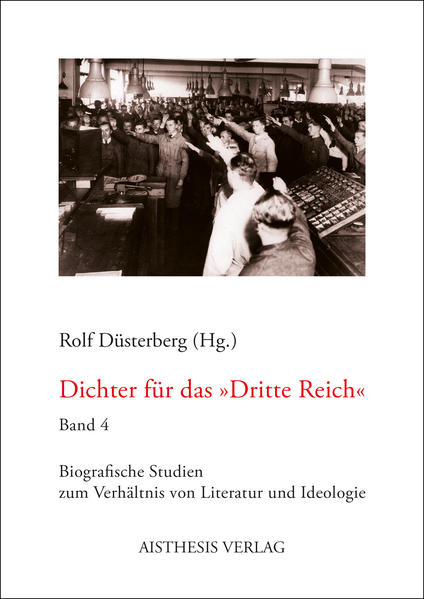 Rolf Düsterberg (Hg.)

Dichter für das »Dritte Reich«

Band 4

Biografische Studien zum Verhältnis von Literatur und Ideologie

AISTHESIS VERLAG